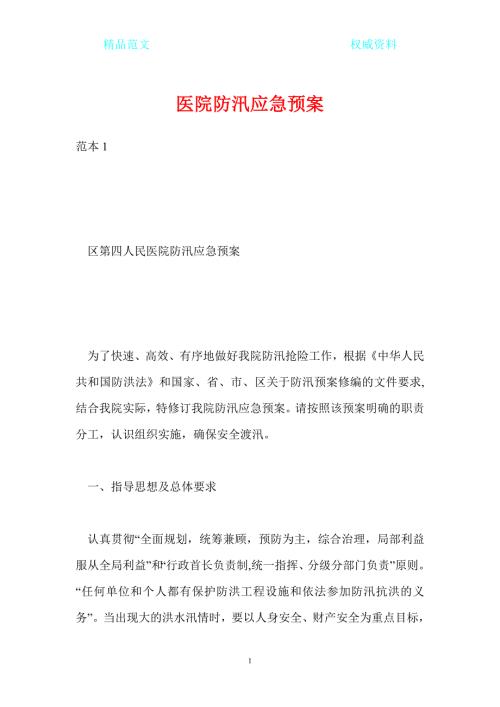 精品范文

权威资料

医院防汛应急预案

范本 1

区第四人民医院防汛应急预案

为了快速、高效、有序地做好我院防汛抢险工作，根据《中华人民共和国防洪法》和国家、省、市、区关于防汛预案修编的文件要求，结合我院实际，特修订我院防汛应急预案。请按照该预案明确的职责分工，认识组织实施，确保安全渡汛。

一、指导思想及总体要求

认真贯彻“全面规划，统筹兼顾，预防为主，综合治理，局部利益服从全局利益”和“行政首长负责制,统一指挥、分级分部门负责”原则。“任何单位和个人都有保护防洪工程设施和依法参加防汛抗洪的义务”。当出现大的洪水汛情时，要以人身安全、财产安全为重点目标，

1